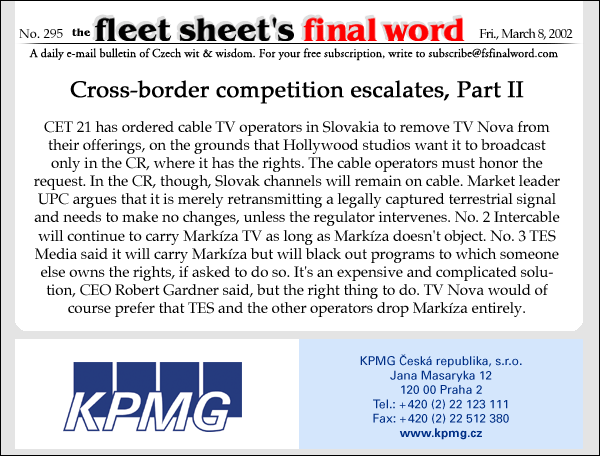 No. 295 the fleet sheet's final word Fri., March 8, 2002

A daily e-mail bulletin of Czech wit & wisdom. For your free subscription, write to subscribe@fsfinalword.com

Cross-border competition escalates, Part II

CET 21 has ordered cable TV operators in Slovakia to remove TV Nova from their offerings, on the grounds that Hollywood studios want it to broadcast only in the CR, where it has the rights. The cable operators must honor the request. In the CR, though, Slovak channels will remain on cable. Market leader UPC argues that it is merely retransmitting a legally captured terrestrial signal and needs to make no changes, unless the regulator intervenes. No. 2 Intercable will continue to carry Markíza TV as long as Markíza doesn't object. No. 3 TES Media said it will carry Markíza but will black out programs to which someone else owns the rights, if asked to do so. It's an expensive and complicated solution, CEO Robert Gardner said, but the right thing to do. TV Nova would of course prefer that TES and the other operators drop Markíza entirely.

KPMG

KPMG Česká republika, s.r.o.
Jana Masaryka 12
120 00 Praha 2
Tel.: +420 (2) 22 123 111
Fax: +420 (2) 22 512 380
www.kpmg.cz